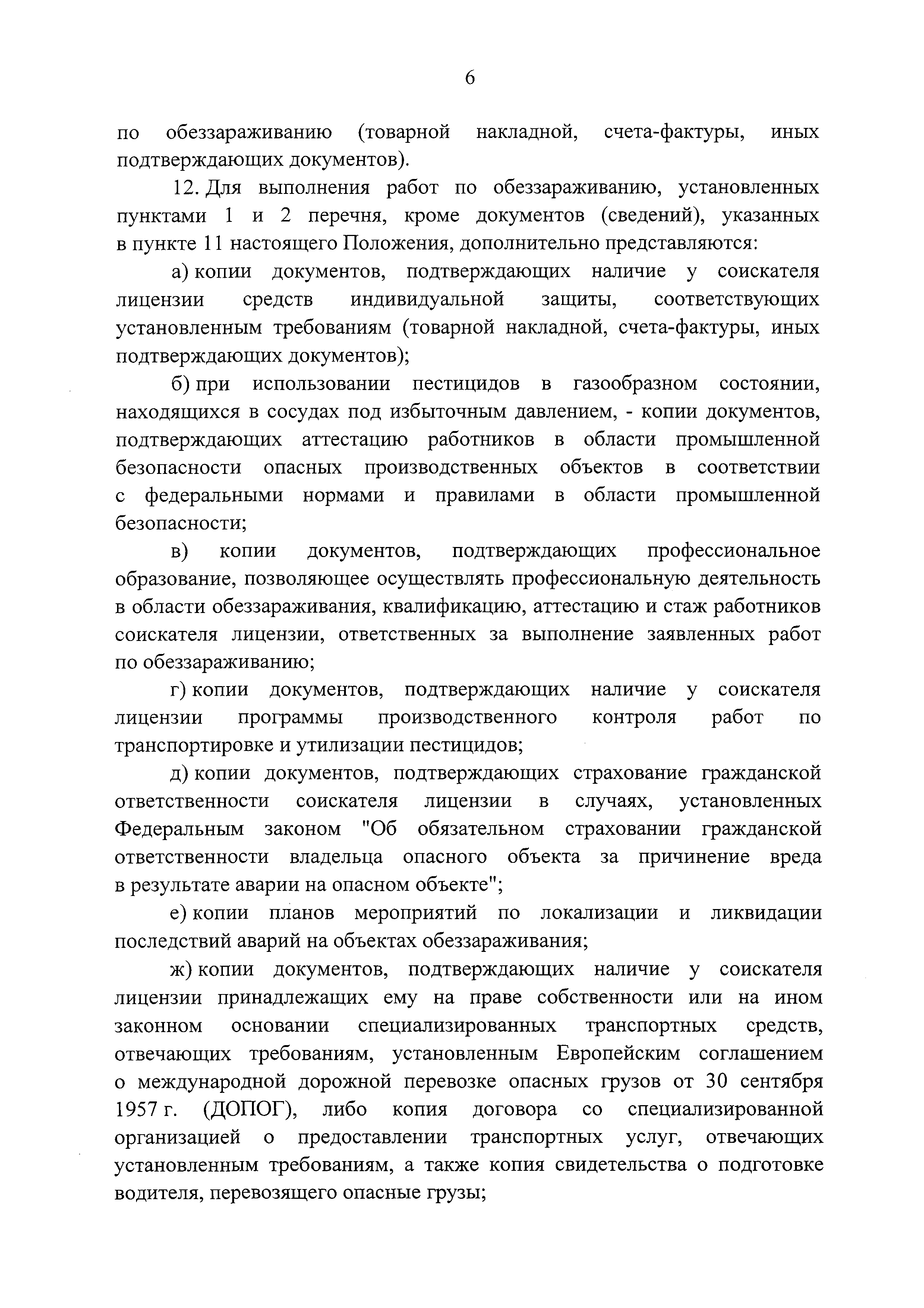 6

по обеззараживанию (товарной накладной, счета-фактуры, иных подтверждающих документов).

12. Для выполнения работ по обеззараживанию, установленных пунктами 1 и 2 перечня, кроме документов (сведений), указанных в пункте 11 настоящего Положения, дополнительно представляются:

а) копии документов, подтверждающих наличие у соискателя лицензии средств индивидуальной защиты, соответствующих установленным требованиям (товарной накладной, счета-фактуры, иных подтверждающих документов);

б) при использовании пестицидов в газообразном состоянии, находящихся в сосудах под избыточным давлением, - копии документов, подтверждающих аттестацию работников в области промышленной безопасности опасных производственных объектов в соответствии с федеральными нормами и правилами в области промышленной безопасности;

в) копии документов, подтверждающих профессиональное образование, позволяющее осуществлять профессиональную деятельность в области обеззараживания, квалификацию, аттестацию и стаж работников соискателя лицензии, ответственных за выполнение заявленных работ по обеззараживанию;

г) копии документов, подтверждающих наличие у соискателя лицензии программы производственного контроля работ по транспортировке и утилизации пестицидов;

д) копии документов, подтверждающих страхование гражданской ответственности соискателя лицензии в случаях, установленных Федеральным законом "Об обязательном страховании гражданской ответственности владельца опасного объекта за причинение вреда в результате аварии на опасном объекте";

е) копии планов мероприятий по локализации и ликвидации последствий аварий на объектах обеззараживания;

ж) копии документов, подтверждающих наличие у соискателя лицензии принадлежащих ему на праве собственности или на ином законном основании специализированных транспортных средств, отвечающих требованиям, установленным Европейским соглашением о международной дорожной перевозке опасных грузов от 30 сентября 1957 г. (ДОПОГ), либо копия договора со специализированной организацией о предоставлении транспортных услуг, отвечающих установленным требованиям, а также копия свидетельства о подготовке водителя, перевозящего опасные грузы;